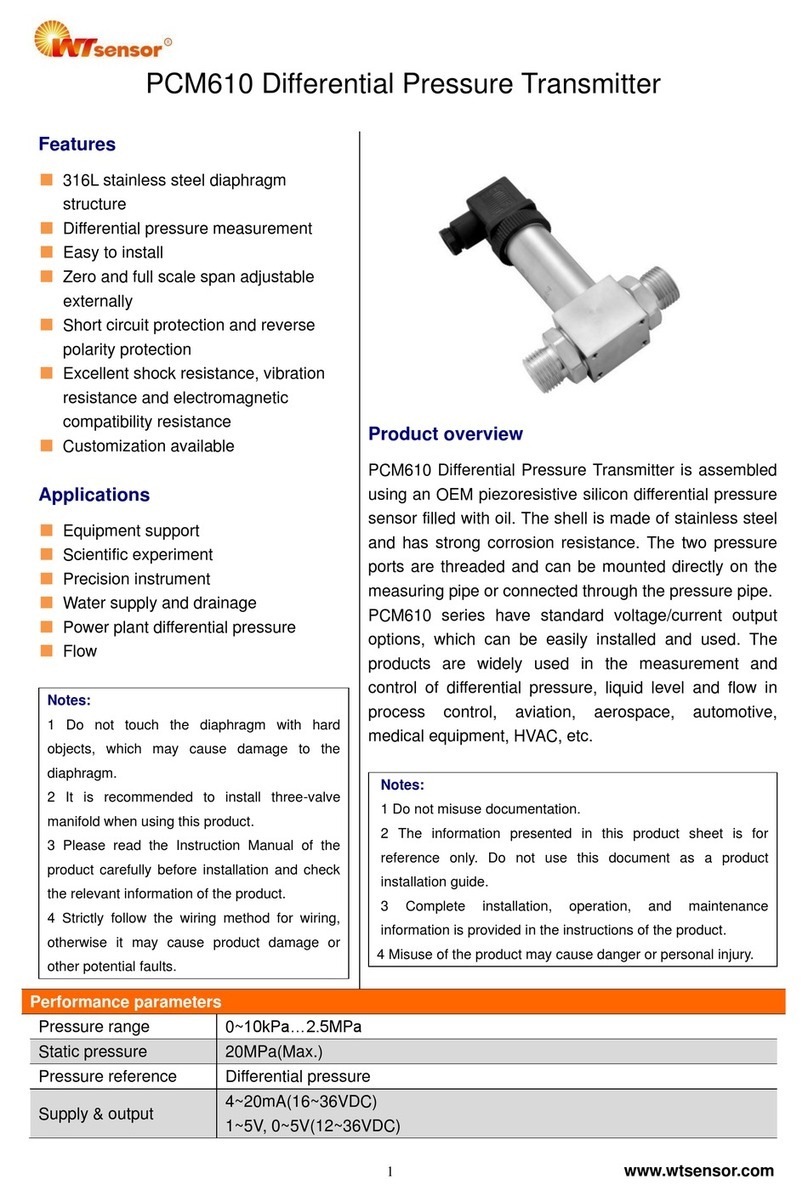 WTsensor®

PCM610 Differential Pressure Transmitter

Features

■ 316L stainless steel diaphragm structure
■ Differential pressure measurement
■ Easy to install
■ Zero and full scale span adjustable externally
■ Short circuit protection and reverse polarity protection
■ Excellent shock resistance, vibration resistance and electromagnetic compatibility resistance
■ Customization available

Applications

■ Equipment support
■ Scientific experiment
■ Precision instrument
■ Water supply and drainage
■ Power plant differential pressure
■ Flow

Notes:
1 Do not touch the diaphragm with hard objects, which may cause damage to the diaphragm.
2 It is recommended to install three-valve manifold when using this product.
3 Please read the Instruction Manual of the product carefully before installation and check the relevant information of the product.
4 Strictly follow the wiring method for wiring, otherwise it may cause product damage or other potential faults.

Product overview

PCM610 Differential Pressure Transmitter is assembled using an OEM piezoresistive silicon differential pressure sensor filled with oil. The shell is made of stainless steel and has strong corrosion resistance. The two pressure ports are threaded and can be mounted directly on the measuring pipe or connected through the pressure pipe.
PCM610 series have standard voltage/current output options, which can be easily installed and used. The products are widely used in the measurement and control of differential pressure, liquid level and flow in process control, aviation, aerospace, automotive, medical equipment, HVAC, etc.

Notes:
1 Do not misuse documentation.
2 The information presented in this product sheet is for reference only. Do not use this document as a product installation guide.
3 Complete installation, operation, and maintenance information is provided in the instructions of the product.
4 Misuse of the product may cause danger or personal injury.

| Performance parameters | |
|---|---|
| Pressure range | 0~10kPa…2.5MPa |
| Static pressure | 20MPa(Max.) |
| Pressure reference | Differential pressure |
| Supply & output | 4~20mA(16~36VDC) 1~5V, 0~5V(12~36VDC) |

1

www.wtsensor.com